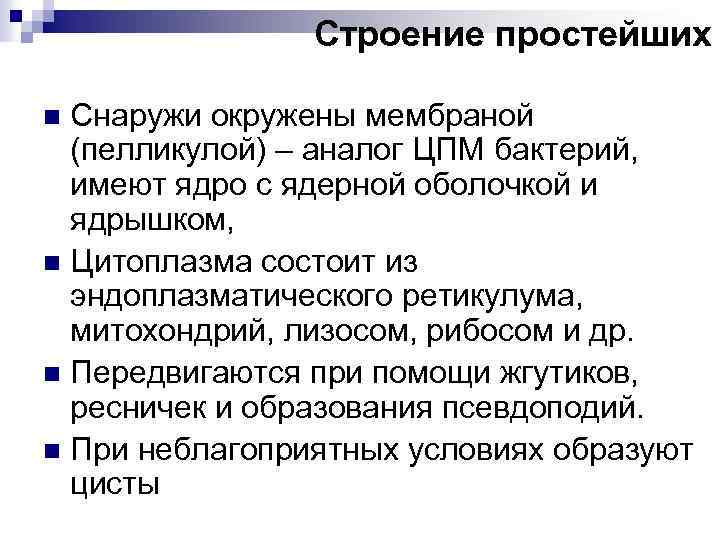 Строение простейших

Снаружи окружены мембраной (пелликулой) – аналог ЦПМ бактерий, имеют ядро с ядерной оболочкой и ядрышком,

Цитоплазма состоит из эндоплазматического ретикулума, митохондрий, лизосом, рибосом и др.

Передвигаются при помощи жгутиков, ресничек и образования псевдоподий.

При неблагоприятных условиях образуют цисты